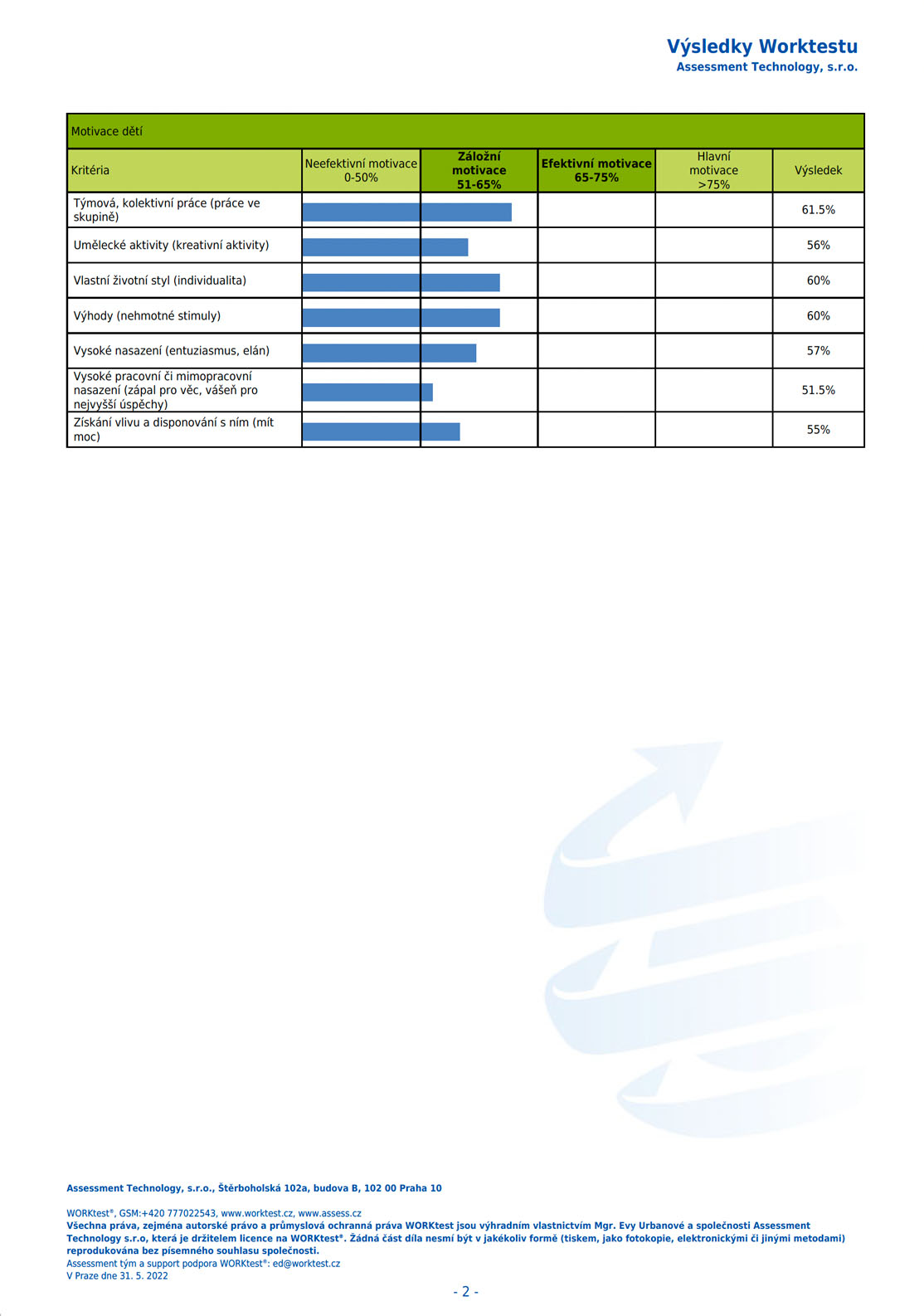 Výsledky Worktestu
Assessment Technology, s.r.o.

Motivace dětí

| Kritéria | Neefektivní motivace 0-50% | Záložní motivace 51-65% | Efektivní motivace 65-75% | Hlavní motivace >75% | Výsledek |
|---|---|---|---|---|---|
| Týmová, kolektivní práce (práce ve skupině) | | | | | 61.5% |
| Umělecké aktivity (kreativní aktivity) | | | | | 56% |
| Vlastní životní styl (individualita) | | | | | 60% |
| Výhody (nehmotné stimuly) | | | | | 60% |
| Vysoké nasazení (entuziasmus, elán) | | | | | 57% |
| Vysoké pracovní či mimopracovní nasazení (zápal pro věc, vášeň pro nejvyšší úspěchy) | | | | | 51.5% |
| Získání vlivu a disponování s ním (mít moc) | | | | | 55% |

Assessment Technology, s.r.o., Štěrboholská 102a, budova B, 102 00 Praha 10

WORKtest®, GSM:+420 777022543, www.worktest.cz, www.assess.cz
Všechna práva, zejména autorské právo a průmyslová ochranná práva WORKtest jsou výhradním vlastnictvím Mgr. Evy Urbanové a společnosti Assessment Technology s.r.o, která je držitelem licence na WORKtest®. Žádná část díla nesmí být v jakékoliv formě (tiskem, jako fotokopie, elektronickými či jinými metodami) reprodukována bez písemného souhlasu společnosti.
Assessment tým a support podpora WORKtest®: ed@worktest.cz
V Praze dne 31. 5. 2022

- 2 -